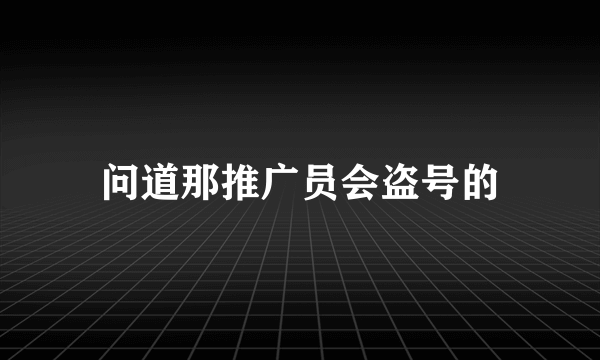 问道那推广员会盗号的